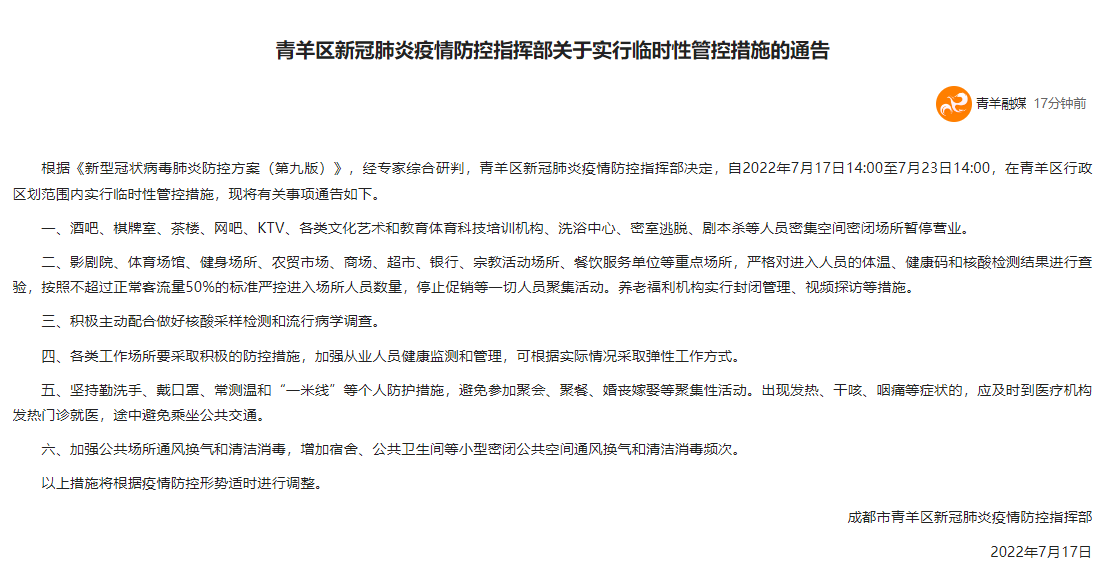 青羊区新冠肺炎疫情防控指挥部关于实行临时性管控措施的通告

青羊融媒 17分钟前

根据《新型冠状病毒肺炎防控方案（第九版）》，经专家综合研判，青羊区新冠肺炎疫情防控指挥部决定，自2022年7月17日14:00至7月23日14:00，在青羊区行政区划范围内实行临时性管控措施，现将有关事项通告如下。

一、酒吧、棋牌室、茶楼、网吧、KTV、各类文化艺术和教育体育科技培训机构、洗浴中心、密室逃脱、剧本杀等人员密集空间密闭场所暂停营业。

二、影剧院、体育场馆、健身场所、农贸市场、商场、超市、银行、宗教活动场所、餐饮服务单位等重点场所，严格对进入人员的体温、健康码和核酸检测结果进行查验，按照不超过正常客流量50%的标准严控进入场所人员数量，停止促销等一切人员聚集活动。养老福利机构实行封闭管理、视频探访等措施。

三、积极主动配合做好核酸采样检测和流行病学调查。

四、各类工作场所要采取积极的防控措施，加强从业人员健康监测和管理，可根据实际情况采取弹性工作方式。

五、坚持勤洗手、戴口罩、常测温和“一米线”等个人防护措施，避免参加聚会、聚餐、婚丧嫁娶等聚集性活动。出现发热、干咳、咽痛等症状的，应及时到医疗机构发热门诊就医，途中避免乘坐公共交通。

六、加强公共场所通风换气和清洁消毒，增加宿舍、公共卫生间等小型密闭公共空间通风换气和清洁消毒频次。

以上措施将根据疫情防控形势适时进行调整。

成都市青羊区新冠肺炎疫情防控指挥部

2022年7月17日